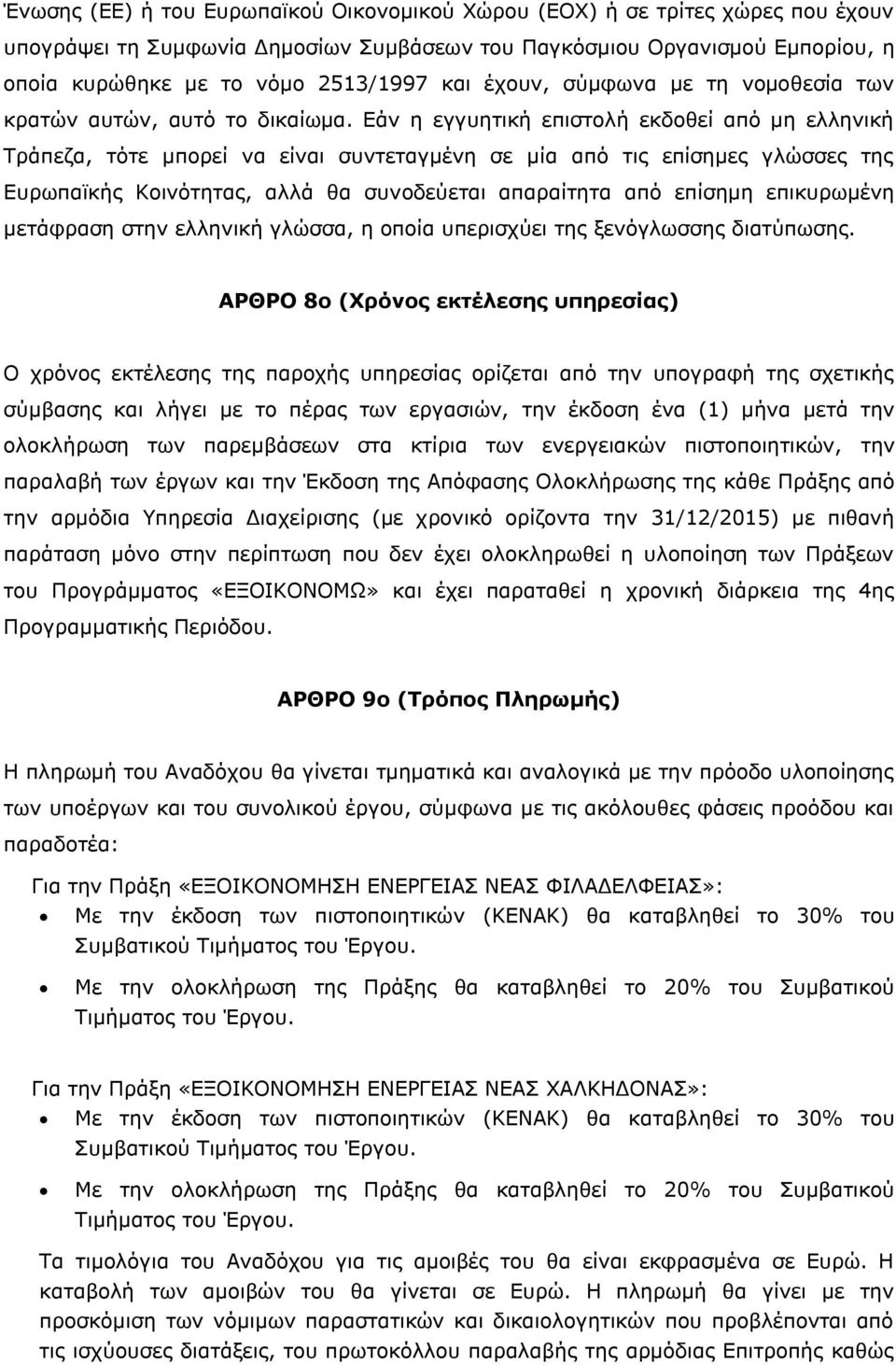 Ένωσης (ΕΕ) ή του Ευρωπαϊκού Οικονομικού Χώρου (ΕΟΧ) ή σε τρίτες χώρες που έχουν υπογράψει τη Συμφωνία Δημοσίων Συμβάσεων του Παγκόσμιου Οργανισμού Εμπορίου, η οποία κυρώθηκε με το νόμο 2513/1997 και έχουν, σύμφωνα με τη νομοθεσία των κρατών αυτών, αυτό το δικαίωμα. Εάν η εγγυητική επιστολή εκδοθεί από μη ελληνική Τράπεζα, τότε μπορεί να είναι συντεταγμένη σε μία από τις επίσημες γλώσσες της Ευρωπαϊκής Κοινότητας, αλλά θα συνοδεύεται απαραίτητα από επίσημη επικυρωμένη μετάφραση στην ελληνική γλώσσα, η οποία υπερισχύει της ξενόγλωσσης διατύπωσης.

ΑΡΘΡΟ 8ο (Χρόνος εκτέλεσης υπηρεσίας)

Ο χρόνος εκτέλεσης της παροχής υπηρεσίας ορίζεται από την υπογραφή της σχετικής σύμβασης και λήγει με το πέρας των εργασιών, την έκδοση ένα (1) μήνα μετά την ολοκλήρωση των παρεμβάσεων στα κτίρια των ενεργειακών πιστοποιητικών, την παραλαβή των έργων και την Έκδοση της Απόφασης Ολοκλήρωσης της κάθε Πράξης από την αρμόδια Υπηρεσία Διαχείρισης (με χρονικό ορίζοντα την 31/12/2015) με πιθανή παράταση μόνο στην περίπτωση που δεν έχει ολοκληρωθεί η υλοποίηση των Πράξεων του Προγράμματος «ΕΞΟΙΚΟΝΟΜΩ» και έχει παραταθεί η χρονική διάρκεια της 4ης Προγραμματικής Περιόδου.

ΑΡΘΡΟ 9ο (Τρόπος Πληρωμής)

Η πληρωμή του Αναδόχου θα γίνεται τμηματικά και αναλογικά με την πρόοδο υλοποίησης των υποέργων και του συνολικού έργου, σύμφωνα με τις ακόλουθες φάσεις προόδου και παραδοτέα:

Για την Πράξη «ΕΞΟΙΚΟΝΟΜΗΣΗ ΕΝΕΡΓΕΙΑΣ ΝΕΑΣ ΦΙΛΑΔΕΛΦΕΙΑΣ»:
• Με την έκδοση των πιστοποιητικών (ΚΕΝΑΚ) θα καταβληθεί το 30% του Συμβατικού Τιμήματος του Έργου.
• Με την ολοκλήρωση της Πράξης θα καταβληθεί το 20% του Συμβατικού Τιμήματος του Έργου.

Για την Πράξη «ΕΞΟΙΚΟΝΟΜΗΣΗ ΕΝΕΡΓΕΙΑΣ ΝΕΑΣ ΧΑΛΚΗΔΟΝΑΣ»:
• Με την έκδοση των πιστοποιητικών (ΚΕΝΑΚ) θα καταβληθεί το 30% του Συμβατικού Τιμήματος του Έργου.
• Με την ολοκλήρωση της Πράξης θα καταβληθεί το 20% του Συμβατικού Τιμήματος του Έργου.

Τα τιμολόγια του Αναδόχου για τις αμοιβές του θα είναι εκφρασμένα σε Ευρώ. Η καταβολή των αμοιβών του θα γίνεται σε Ευρώ. Η πληρωμή θα γίνει με την προσκόμιση των νόμιμων παραστατικών και δικαιολογητικών που προβλέπονται από τις ισχύουσες διατάξεις, του πρωτοκόλλου παραλαβής της αρμόδιας Επιτροπής καθώς